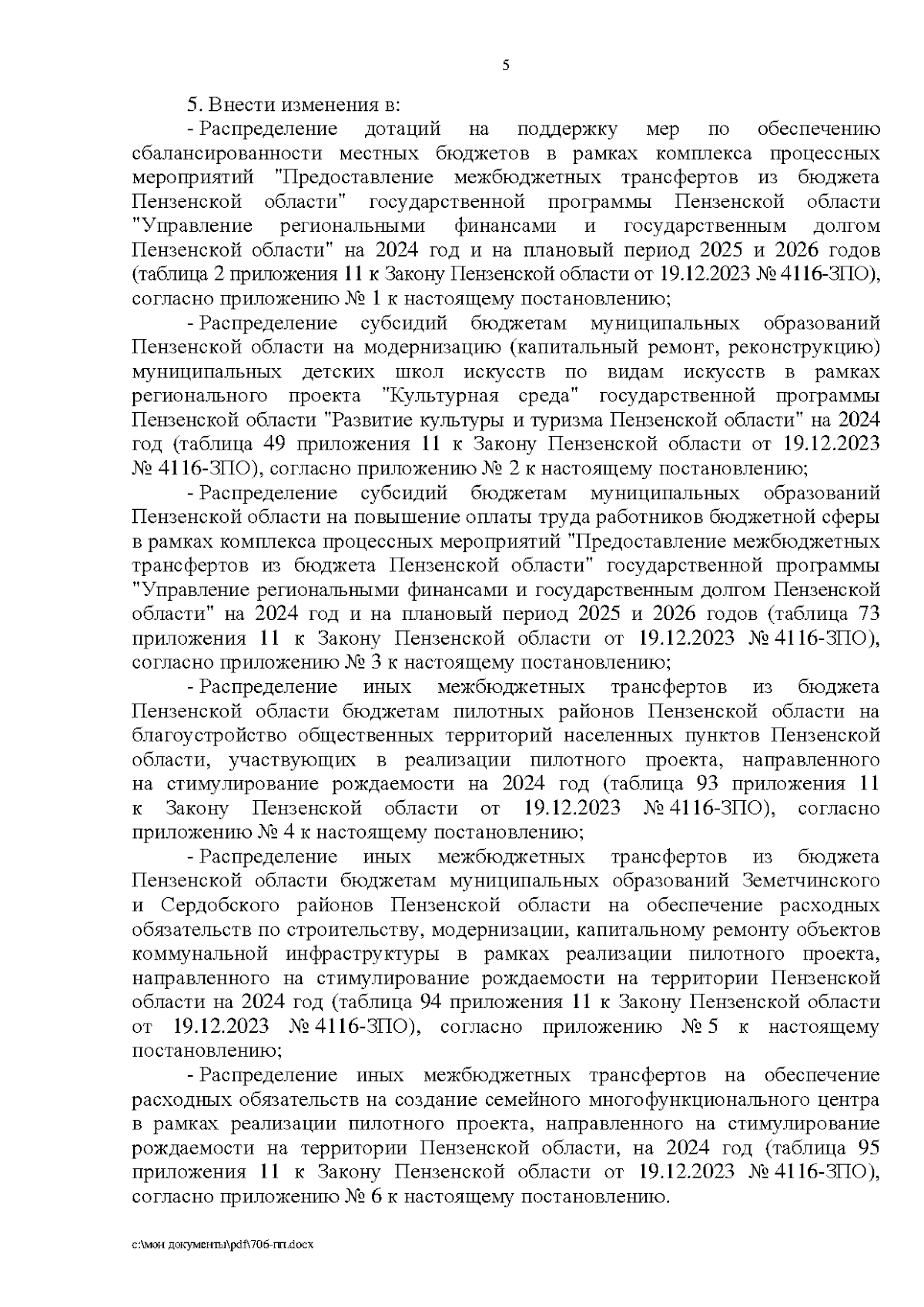 5

5. Внести изменения в:

- Распределение дотаций на поддержку мер по обеспечению сбалансированности местных бюджетов в рамках комплекса процессных мероприятий "Предоставление межбюджетных трансфертов из бюджета Пензенской области" государственной программы Пензенской области "Управление региональными финансами и государственным долгом Пензенской области" на 2024 год и на плановый период 2025 и 2026 годов (таблица 2 приложения 11 к Закону Пензенской области от 19.12.2023 № 4116-ЗПО), согласно приложению № 1 к настоящему постановлению;

- Распределение субсидий бюджетам муниципальных образований Пензенской области на модернизацию (капитальный ремонт, реконструкцию) муниципальных детских школ искусств по видам искусств в рамках регионального проекта "Культурная среда" государственной программы Пензенской области "Развитие культуры и туризма Пензенской области" на 2024 год (таблица 49 приложения 11 к Закону Пензенской области от 19.12.2023 № 4116-ЗПО), согласно приложению № 2 к настоящему постановлению;

- Распределение субсидий бюджетам муниципальных образований Пензенской области на повышение оплаты труда работников бюджетной сферы в рамках комплекса процессных мероприятий "Предоставление межбюджетных трансфертов из бюджета Пензенской области" государственной программы "Управление региональными финансами и государственным долгом Пензенской области" на 2024 год и на плановый период 2025 и 2026 годов (таблица 73 приложения 11 к Закону Пензенской области от 19.12.2023 № 4116-ЗПО), согласно приложению № 3 к настоящему постановлению;

- Распределение иных межбюджетных трансфертов из бюджета Пензенской области бюджетам пилотных районов Пензенской области на благоустройство общественных территорий населенных пунктов Пензенской области, участвующих в реализации пилотного проекта, направленного на стимулирование рождаемости на 2024 год (таблица 93 приложения 11 к Закону Пензенской области от 19.12.2023 № 4116-ЗПО), согласно приложению № 4 к настоящему постановлению;

- Распределение иных межбюджетных трансфертов из бюджета Пензенской области бюджетам муниципальных образований Земетчинского и Сердобского районов Пензенской области на обеспечение расходных обязательств по строительству, модернизации, капитальному ремонту объектов коммунальной инфраструктуры в рамках реализации пилотного проекта, направленного на стимулирование рождаемости на территории Пензенской области на 2024 год (таблица 94 приложения 11 к Закону Пензенской области от 19.12.2023 № 4116-ЗПО), согласно приложению № 5 к настоящему постановлению;

- Распределение иных межбюджетных трансфертов на обеспечение расходных обязательств на создание семейного многофункционального центра в рамках реализации пилотного проекта, направленного на стимулирование рождаемости на территории Пензенской области, на 2024 год (таблица 95 приложения 11 к Закону Пензенской области от 19.12.2023 № 4116-ЗПО), согласно приложению № 6 к настоящему постановлению.

c:\мои документы\pdf\706-пп.docx